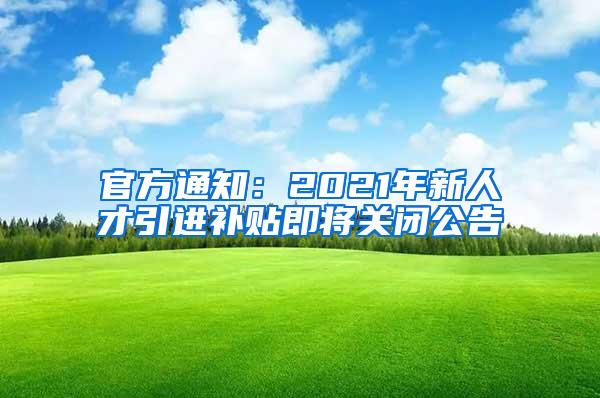 官方通知：2021年新人才引进补贴即将关闭公告